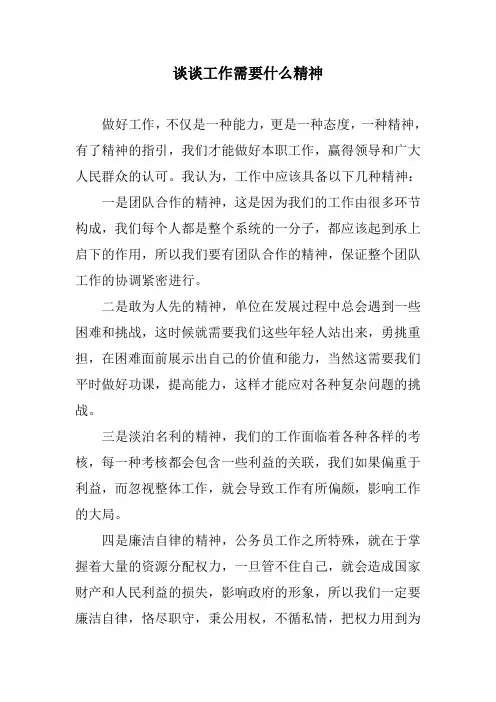 谈谈工作需要什么精神

做好工作，不仅是一种能力，更是一种态度，一种精神，有了精神的指引，我们才能做好本职工作，赢得领导和广大人民群众的认可。我认为，工作中应该具备以下几种精神：

一是团队合作的精神，这是因为我们的工作由很多环节构成，我们每个人都是整个系统的一分子，都应该起到承上启下的作用，所以我们要有团队合作的精神，保证整个团队工作的协调紧密进行。

二是敢为人先的精神，单位在发展过程中总会遇到一些困难和挑战，这时候就需要我们这些年轻人站出来，勇挑重担，在困难面前展示出自己的价值和能力，当然这需要我们平时做好功课，提高能力，这样才能应对各种复杂问题的挑战。

三是淡泊名利的精神，我们的工作面临着各种各样的考核，每一种考核都会包含一些利益的关联，我们如果偏重于利益，而忽视整体工作，就会导致工作有所偏颇，影响工作的大局。

四是廉洁自律的精神，公务员工作之所特殊，就在于掌握着大量的资源分配权力，一旦管不住自己，就会造成国家财产和人民利益的损失，影响政府的形象，所以我们一定要廉洁自律，恪尽职守，秉公用权，不循私情，把权力用到为